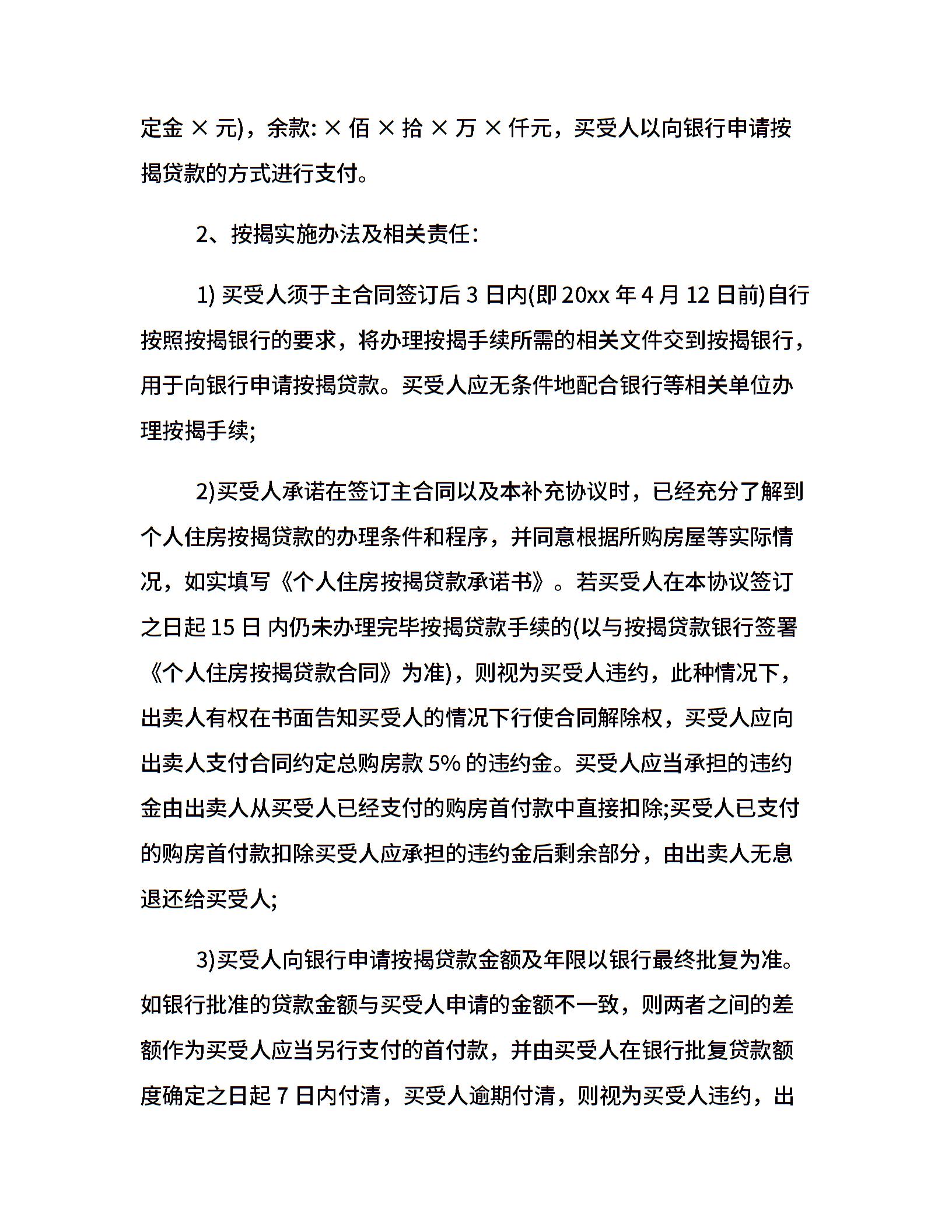 定金 × 元)，余款: × 佰 × 拾 × 万 × 仟元，买受人以向银行申请按揭贷款的方式进行支付。

2、按揭实施办法及相关责任:

1) 买受人须于主合同签订后 3 日内(即 20xx 年 4 月 12 日前)自行按照按揭银行的要求，将办理按揭手续所需的相关文件交到按揭银行，用于向银行申请按揭贷款。买受人应无条件地配合银行等相关单位办理按揭手续;

2)买受人承诺在签订主合同以及本补充协议时，已经充分了解到个人住房按揭贷款的办理条件和程序，并同意根据所购房屋等实际情况，如实填写《个人住房按揭贷款承诺书》。若买受人在本协议签订之日起 15 日 内仍未办理完毕按揭贷款手续的(以与按揭贷款银行签署《个人住房按揭贷款合同》为准)，则视为买受人违约，此种情况下，出卖人有权在书面告知买受人的情况下行使合同解除权，买受人应向出卖人支付合同约定总购房款 5% 的违约金。买受人应当承担的违约金由出卖人从买受人已经支付的购房首付款中直接扣除;买受人已支付的购房首付款扣除买受人应承担的违约金后剩余部分，由出卖人无息退还给买受人;

3)买受人向银行申请按揭贷款金额及年限以银行最终批复为准。如银行批准的贷款金额与买受人申请的金额不一致，则两者之间的差额作为买受人应当另行支付的首付款，并由买受人在银行批复贷款额度确定之日起 7 日内付清，买受人逾期付清，则视为买受人违约，出